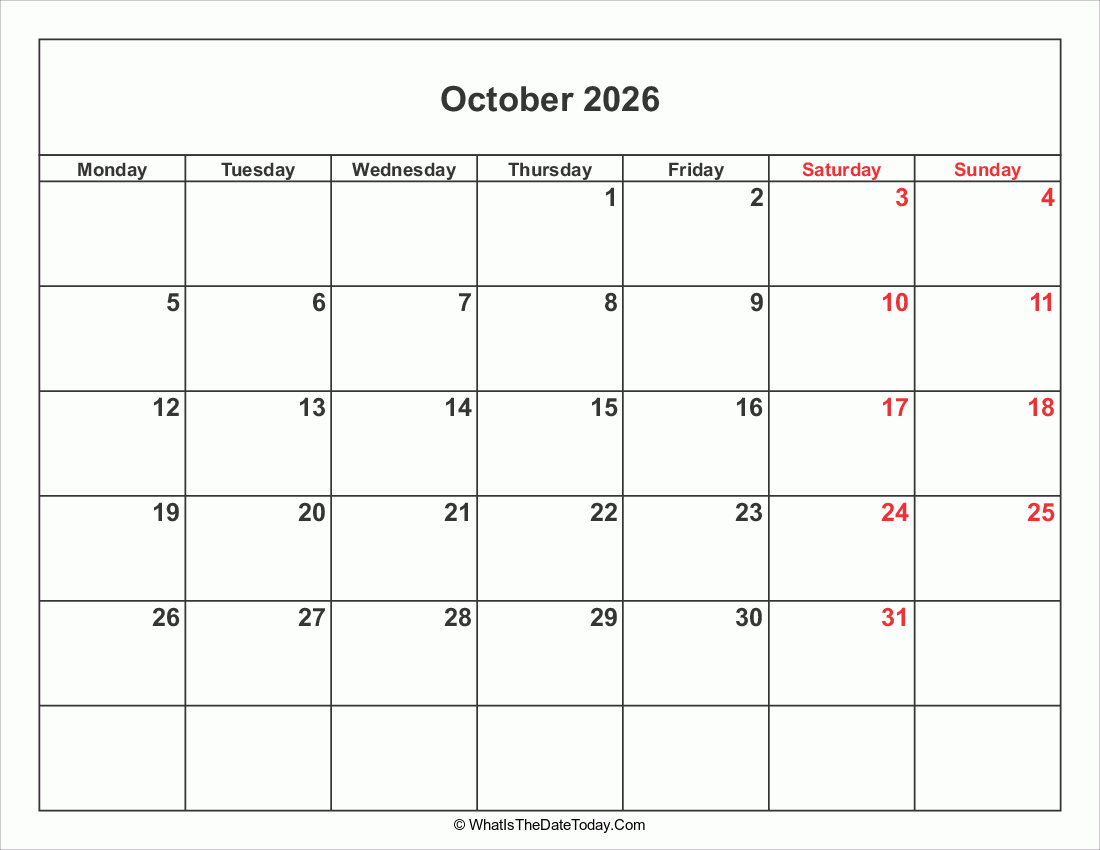 October 2026

| Monday | Tuesday | Wednesday | Thursday | Friday | Saturday | Sunday |
|---|---|---|---|---|---|---|
| | | | 1 | 2 | 3 | 4 |
| 5 | 6 | 7 | 8 | 9 | 10 | 11 |
| 12 | 13 | 14 | 15 | 16 | 17 | 18 |
| 19 | 20 | 21 | 22 | 23 | 24 | 25 |
| 26 | 27 | 28 | 29 | 30 | 31 | |
| | | | | | | |

© WhatIsTheDateToday.Com